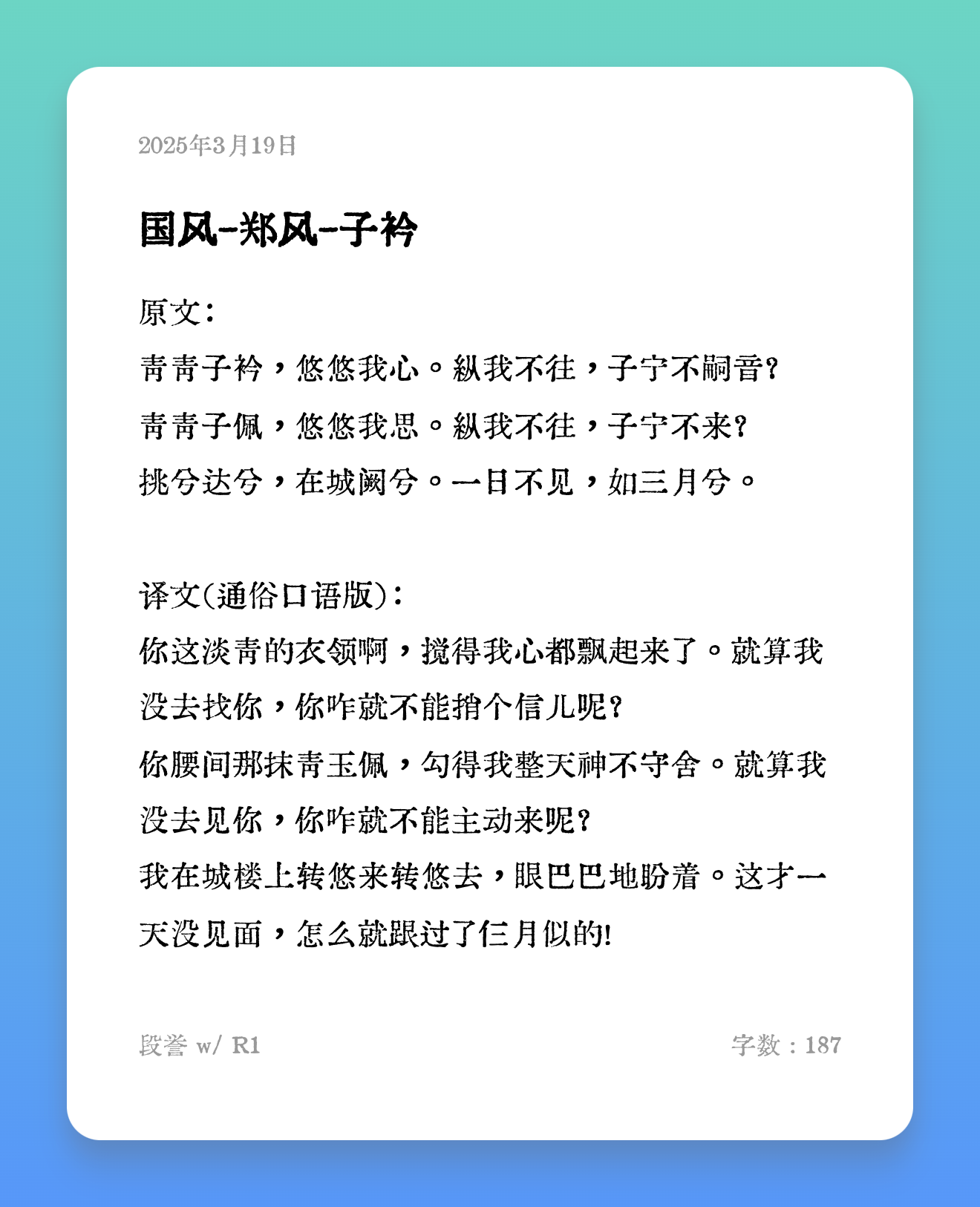 2025年3月19日

国风-郑风-子衿

原文:
青青子衿，悠悠我心。纵我不往，子宁不嗣音?
青青子佩，悠悠我思。纵我不往，子宁不来?
挑兮达兮，在城阙兮。一日不见，如三月兮。

译文(通俗口语版):
你这淡青的衣领啊，搅得我心都飘起来了。就算我没去找你，你咋就不能捎个信儿呢?
你腰间那抹青玉佩，勾得我整天神不守舍。就算我没去见你，你咋就不能主动来呢?
我在城楼上转悠来转悠去，眼巴巴地盼着。这才一天没见面，怎么就跟过了仨月似的!

段誉 w/ R1

字数：187